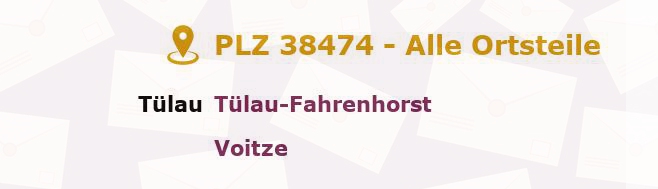 PLZ 38474 - Alle Ortsteile

Tülau Tülau-Fahrenhorst

Voitze